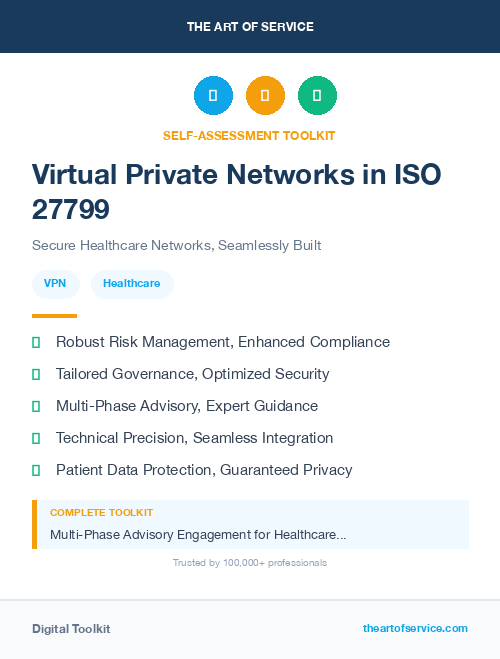 THE ART OF SERVICE

SELF-ASSESSMENT TOOLKIT

Virtual Private Networks in ISO 27799

Secure Healthcare Networks, Seamlessly Built

VPN

Healthcare

Robust Risk Management, Enhanced Compliance

Tailored Governance, Optimized Security

Multi-Phase Advisory, Expert Guidance

Technical Precision, Seamless Integration

Patient Data Protection, Guaranteed Privacy

COMPLETE TOOLKIT

Multi-Phase Advisory Engagement for Healthcare...

Trusted by 100,000+ professionals

Digital Toolkit

theartofservice.com